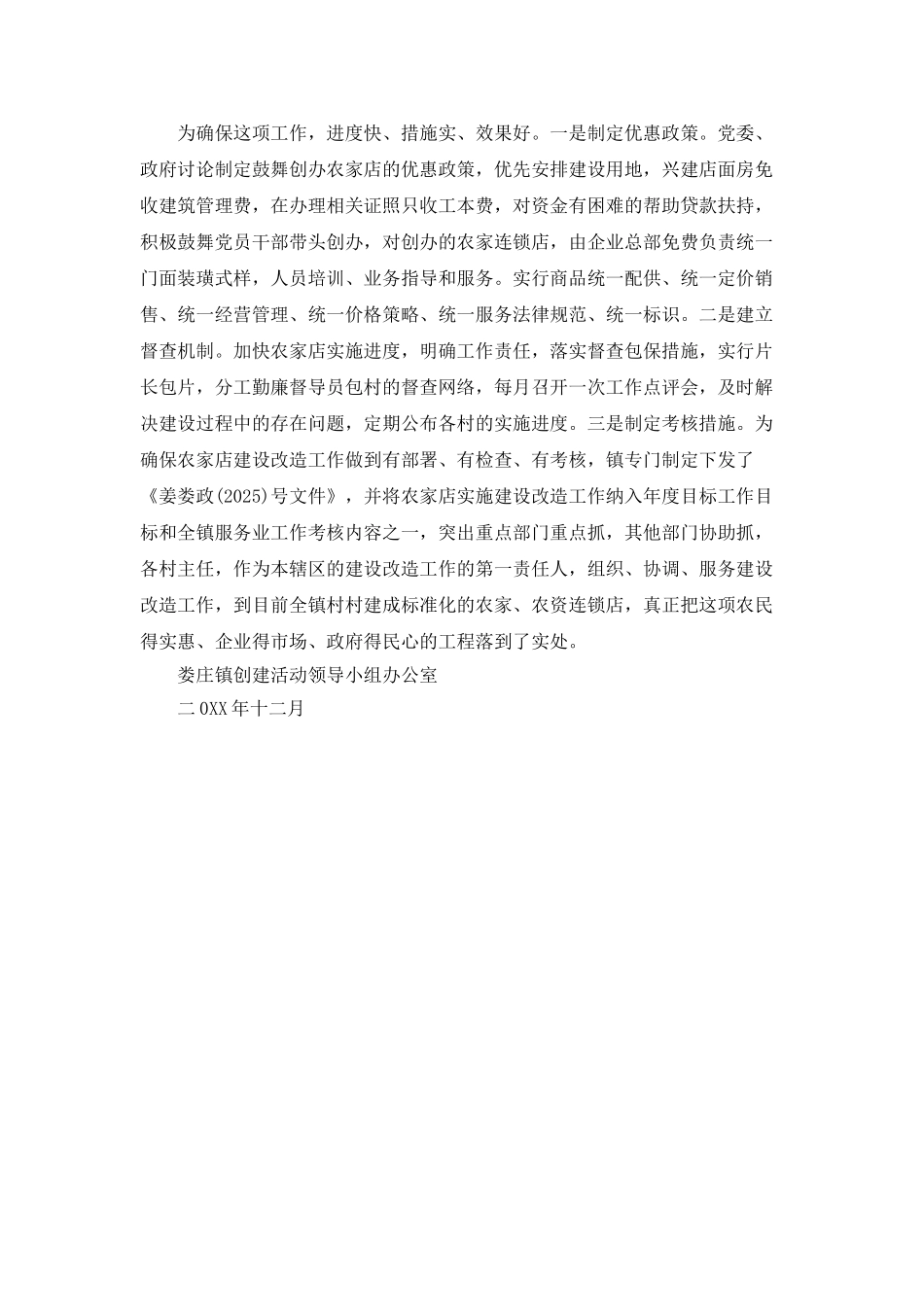 为确保这项工作，进度快、措施实、效果好。一是制定优惠政策。党委、政府讨论制定鼓舞创办农家店的优惠政策，优先安排建设用地，兴建店面房免收建筑管理费，在办理相关证照只收工本费，对资金有困难的帮助贷款扶持，积极鼓舞党员干部带头创办，对创办的农家连锁店，由企业总部免费负责统一门面装璜式样，人员培训、业务指导和服务。实行商品统一配供、统一定价销售、统一经营管理、统一价格策略、统一服务法律规范、统一标识。二是建立督查机制。加快农家店实施进度，明确工作责任，落实督查包保措施，实行片长包片，分工勤廉督导员包村的督查网络，每月召开一次工作点评会，及时解决建设过程中的存在问题，定期公布各村的实施进度。三是制定考核措施。为确保农家店建设改造工作做到有部署、有检查、有考核，镇专门制定下发了《姜娄政(2025)号文件》，并将农家店实施建设改造工作纳入年度目标工作目标和全镇服务业工作考核内容之一，突出重点部门重点抓，其他部门协助抓，各村主任，作为本辖区的建设改造工作的第一责任人，组织、协调、服务建设改造工作，到目前全镇村村建成标准化的农家、农资连锁店，真正把这项农民得实惠、企业得市场、政府得民心的工程落到了实处。

娄庄镇创建活动领导小组办公室

二0XX年十二月